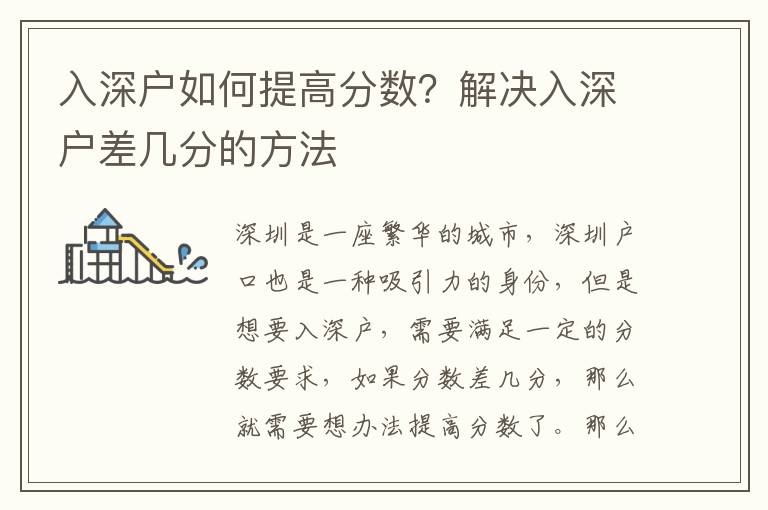 入深户如何提高分数？解决入深户差几分的方法

深圳是一座繁华的城市，深圳户口也是一种吸引力的身份，但是想要入深户，需要满足一定的分数要求，如果分数差几分，那么就需要想办法提高分数了。那么